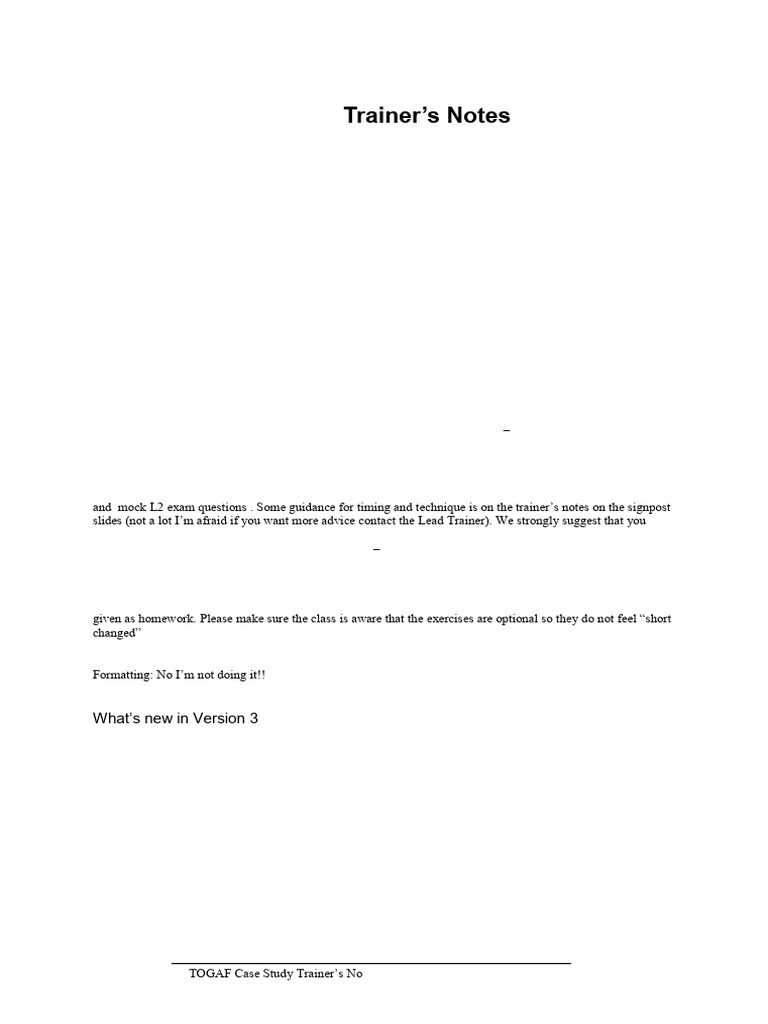 Trainer's Notes

–

and mock L2 exam questions . Some guidance for timing and technique is on the trainer's notes on the signpost slides (not a lot I'm afraid if you want more advice contact the Lead Trainer). We strongly suggest that you

–

given as homework. Please make sure the class is aware that the exercises are optional so they do not feel "short changed"

Formatting: No I'm not doing it!!

What's new in Version 3

TOGAF Case Study Trainer's No